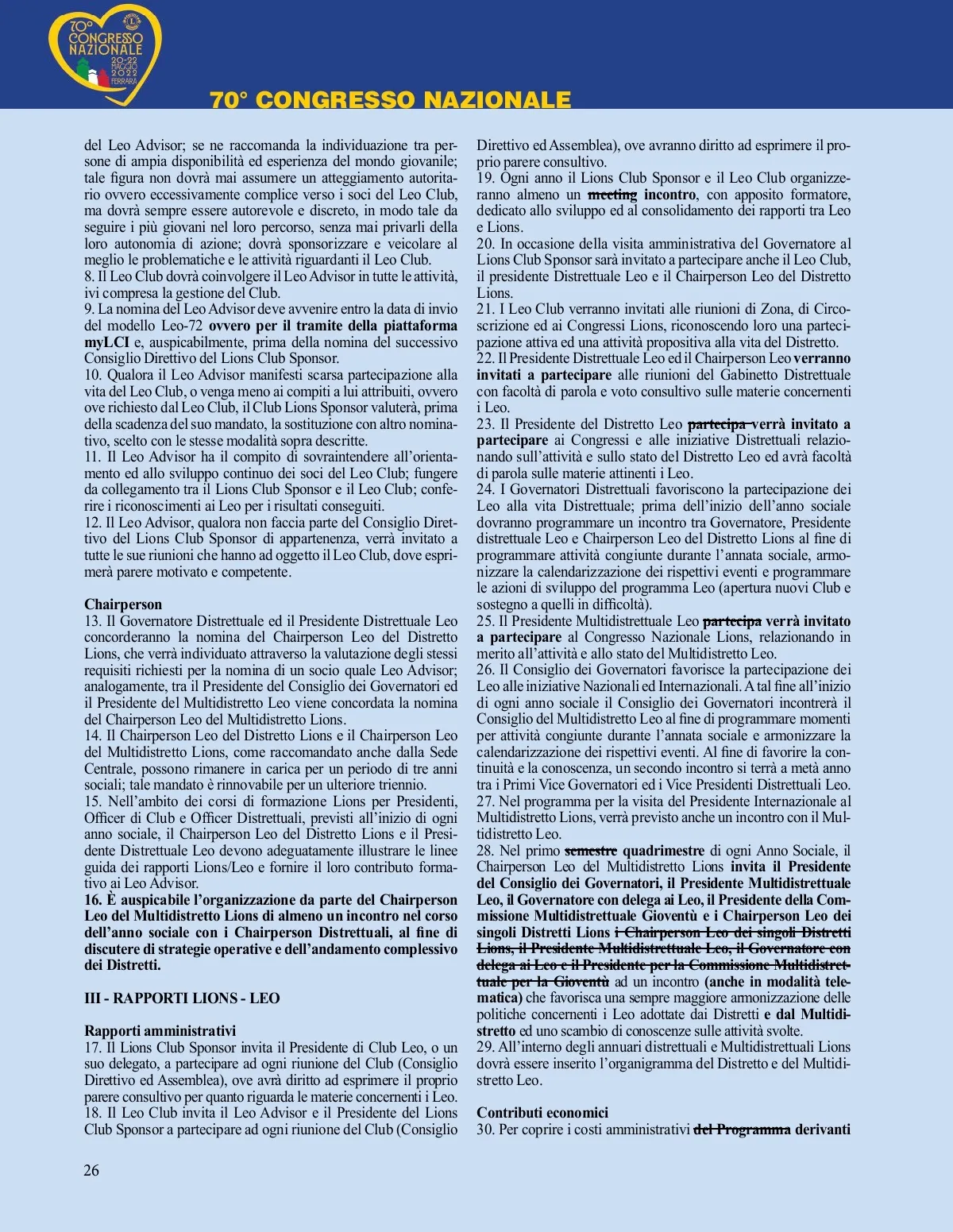 70° CONGRESSO NAZIONALE 20-22 MAGGIO 2022 FERRARA

70° CONGRESSO NAZIONALE

del Leo Advisor; se ne raccomanda la individuazione tra persone di ampia disponibilità ed esperienza del mondo giovanile; tale figura non dovrà mai assumere un atteggiamento autoritario ovvero eccessivamente complice verso i soci del Leo Club, ma dovrà sempre essere autorevole e discreto, in modo tale da seguire i più giovani nel loro percorso, senza mai privarli della loro autonomia di azione; dovrà sponsorizzare e veicolare al meglio le problematiche e le attività riguardanti il Leo Club.
8. Il Leo Club dovrà coinvolgere il Leo Advisor in tutte le attività, ivi compresa la gestione del Club.
9. La nomina del Leo Advisor deve avvenire entro la data di invio del modello Leo-72 ovvero per il tramite della piattaforma myLCI e, auspicabilmente, prima della nomina del successivo Consiglio Direttivo del Lions Club Sponsor.
10. Qualora il Leo Advisor manifesti scarsa partecipazione alla vita del Leo Club, o venga meno ai compiti a lui attribuiti, ovvero ove richiesto dal Leo Club, il Club Lions Sponsor valuterà, prima della scadenza del suo mandato, la sostituzione con altro nominativo, scelto con le stesse modalità sopra descritte.
11. Il Leo Advisor ha il compito di sovraintendere all'orientamento ed allo sviluppo continuo dei soci del Leo Club; fungere da collegamento tra il Lions Club Sponsor e il Leo Club; conferire i riconoscimenti ai Leo per i risultati conseguiti.
12. Il Leo Advisor, qualora non faccia parte del Consiglio Direttivo del Lions Club Sponsor di appartenenza, verrà invitato a tutte le sue riunioni che hanno ad oggetto il Leo Club, dove esprimerà parere motivato e competente.

Chairperson
13. Il Governatore Distrettuale ed il Presidente Distrettuale Leo concorderanno la nomina del Chairperson Leo del Distretto Lions, che verrà individuato attraverso la valutazione degli stessi requisiti richiesti per la nomina di un socio quale Leo Advisor; analogamente, tra il Presidente del Consiglio dei Governatori ed il Presidente del Multidistretto Leo viene concordata la nomina del Chairperson Leo del Multidistretto Lions.
14. Il Chairperson Leo del Distretto Lions e il Chairperson Leo del Multidistretto Lions, come raccomandato anche dalla Sede Centrale, possono rimanere in carica per un periodo di tre anni sociali; tale mandato è rinnovabile per un ulteriore triennio.
15. Nell'ambito dei corsi di formazione Lions per Presidenti, Officer di Club e Officer Distrettuali, previsti all'inizio di ogni anno sociale, il Chairperson Leo del Distretto Lions e il Presidente Distrettuale Leo devono adeguatamente illustrare le linee guida dei rapporti Lions/Leo e fornire il loro contributo formativo ai Leo Advisor.
16. È auspicabile l'organizzazione da parte del Chairperson Leo del Multidistretto Lions di almeno un incontro nel corso dell'anno sociale con i Chairperson Distrettuali, al fine di discutere di strategie operative e dell'andamento complessivo dei Distretti.

III - RAPPORTI LIONS - LEO

Rapporti amministrativi
17. Il Lions Club Sponsor invita il Presidente di Club Leo, o un suo delegato, a partecipare ad ogni riunione del Club (Consiglio Direttivo ed Assemblea), ove avrà diritto ad esprimere il proprio parere consultivo per quanto riguarda le materie concernenti i Leo.
18. Il Leo Club invita il Leo Advisor e il Presidente del Lions Club Sponsor a partecipare ad ogni riunione del Club (Consiglio Direttivo ed Assemblea), ove avranno diritto ad esprimere il proprio parere consultivo.
19. Ogni anno il Lions Club Sponsor e il Leo Club organizzeranno almeno un meeting incontro, con apposito formatore, dedicato allo sviluppo ed al consolidamento dei rapporti tra Leo e Lions.
20. In occasione della visita amministrativa del Governatore al Lions Club Sponsor sarà invitato a partecipare anche il Leo Club, il presidente Distrettuale Leo e il Chairperson Leo del Distretto Lions.
21. I Leo Club verranno invitati alle riunioni di Zona, di Circoscrizione ed ai Congressi Lions, riconoscendo loro una partecipazione attiva ed una attività propositiva alla vita del Distretto.
22. Il Presidente Distrettuale Leo ed il Chairperson Leo verranno invitati a partecipare alle riunioni del Gabinetto Distrettuale con facoltà di parola e voto consultivo sulle materie concernenti i Leo.
23. Il Presidente del Distretto Leo partecipa verrà invitato a partecipare ai Congressi e alle iniziative Distrettuali relazionando sull'attività e sullo stato del Distretto Leo ed avrà facoltà di parola sulle materie attinenti i Leo.
24. I Governatori Distrettuali favoriscono la partecipazione dei Leo alla vita Distrettuale; prima dell'inizio dell'anno sociale dovranno programmare un incontro tra Governatore, Presidente distrettuale Leo e Chairperson Leo del Distretto Lions al fine di programmare attività congiunte durante l'annata sociale, armonizzare la calendarizzazione dei rispettivi eventi e programmare le azioni di sviluppo del programma Leo (apertura nuovi Club e sostegno a quelli in difficoltà).
25. Il Presidente Multidistrettuale Leo partecipa verrà invitato a partecipare al Congresso Nazionale Lions, relazionando in merito all'attività e allo stato del Multidistretto Leo.
26. Il Consiglio dei Governatori favorisce la partecipazione dei Leo alle iniziative Nazionali ed Internazionali. A tal fine all'inizio di ogni anno sociale il Consiglio dei Governatori incontrerà il Consiglio del Multidistretto Leo al fine di programmare momenti per attività congiunte durante l'annata sociale e armonizzare la calendarizzazione dei rispettivi eventi. Al fine di favorire la continuità e la conoscenza, un secondo incontro si terrà a metà anno tra i Primi Vice Governatori ed i Vice Presidenti Distrettuali Leo.
27. Nel programma per la visita del Presidente Internazionale al Multidistretto Lions, verrà previsto anche un incontro con il Multidistretto Leo.
28. Nel primo semestre quadrimestre di ogni Anno Sociale, il Chairperson Leo del Multidistretto Lions invita il Presidente del Consiglio dei Governatori, il Presidente Multidistrettuale Leo, il Governatore con delega ai Leo, il Presidente della Commissione Multidistrettuale Gioventù e i Chairperson Leo dei singoli Distretti Lions i Chairperson Leo dei singoli Distretti Lions, il Presidente Multidistrettuale Leo, il Governatore con delega ai Leo e il Presidente per la Commissione Multidistrettuale per la Gioventù ad un incontro (anche in modalità telematica) che favorisca una sempre maggiore armonizzazione delle politiche concernenti i Leo adottate dai Distretti e dal Multidistretto ed uno scambio di conoscenze sulle attività svolte.
29. All'interno degli annuari distrettuali e Multidistrettuali Lions dovrà essere inserito l'organigramma del Distretto e del Multidistretto Leo.

Contributi economici
30. Per coprire i costi amministrativi del Programma derivanti

26